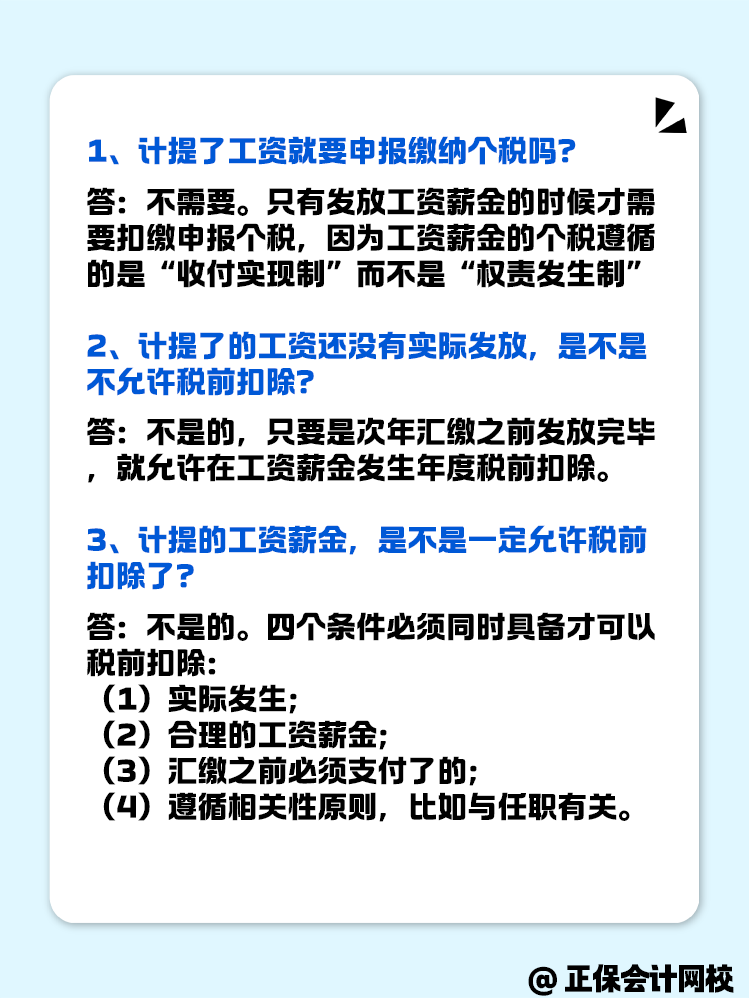 1、计提了工资就要申报缴纳个税吗?

答：不需要。只有发放工资薪金的时候才需要扣缴申报个税，因为工资薪金的个税遵循的是“收付实现制”而不是“权责发生制”

2、计提了的工资还没有实际发放，是不是不允许税前扣除?

答：不是的，只要是次年汇缴之前发放完毕，就允许在工资薪金发生年度税前扣除。

3、计提的工资薪金，是不是一定允许税前扣除了?

答：不是的。四个条件必须同时具备才可以税前扣除:
（1）实际发生;
（2）合理的工资薪金;
（3）汇缴之前必须支付了的;
（4）遵循相关性原则，比如与任职有关。

@ 正保会计网校